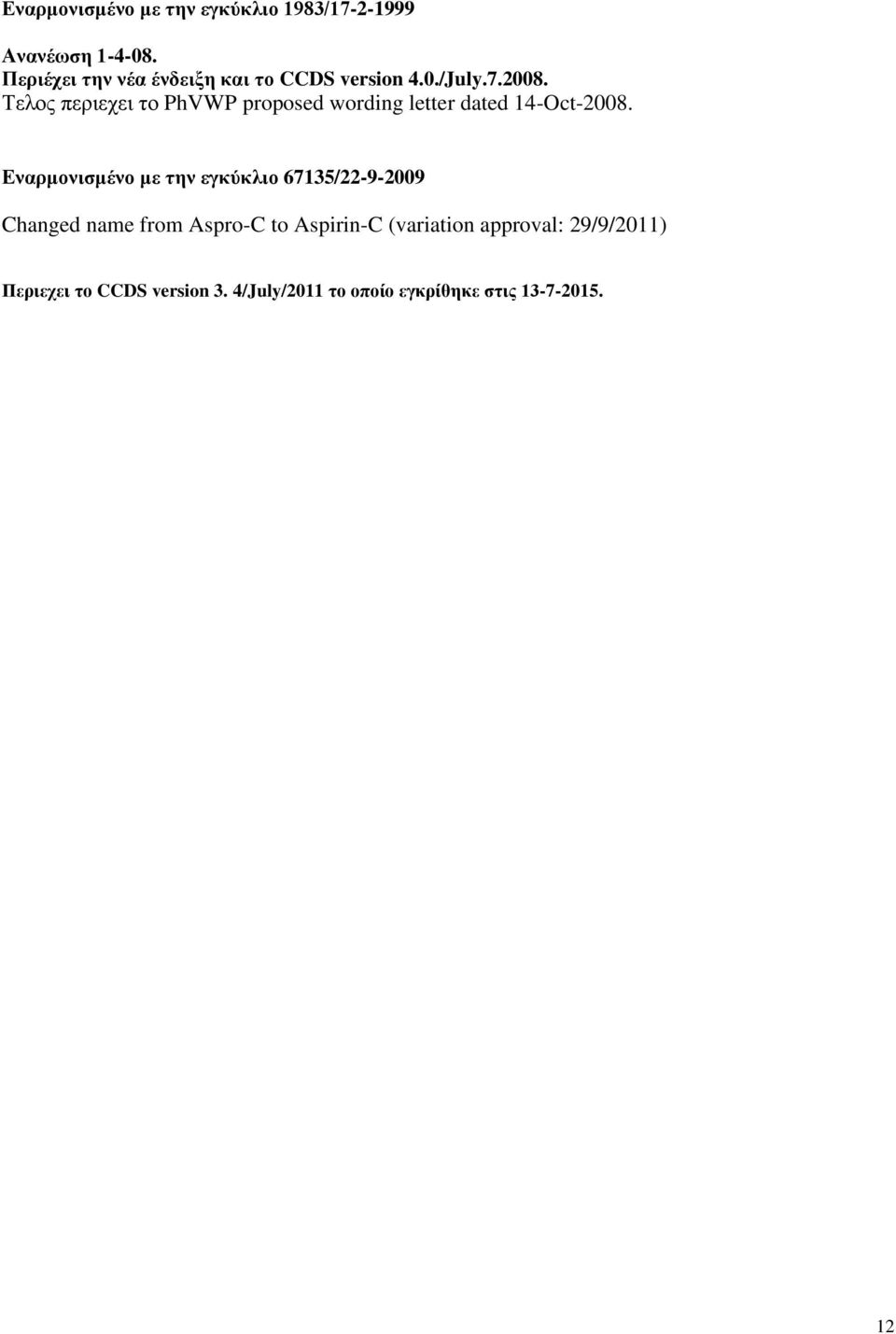 Εναρμονισμένο με την εγκύκλιο 1983/17-2-1999

Ανανέωση 1-4-08.
Περιέχει την νέα ένδειξη και το CCDS version 4.0./July.7.2008.
Τελος περιεχει το PhVWP proposed wording letter dated 14-Oct-2008.

Εναρμονισμένο με την εγκύκλιο 67135/22-9-2009

Changed name from Aspro-C to Aspirin-C (variation approval: 29/9/2011)

Περιεχει το CCDS version 3. 4/July/2011 το οποίο εγκρίθηκε στις 13-7-2015.

12